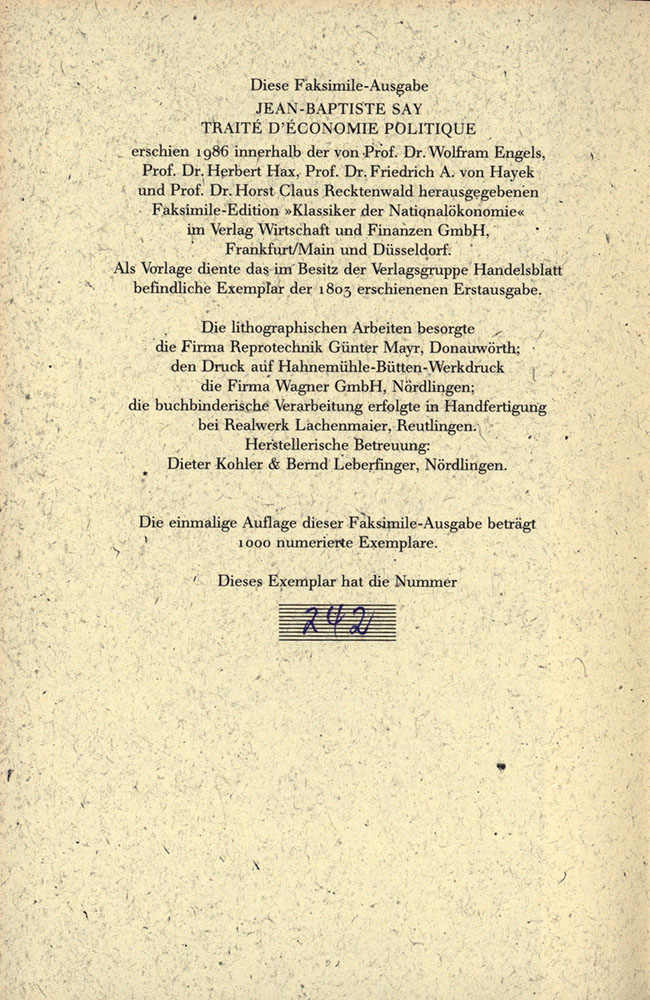 Diese Faksimile-Ausgabe
JEAN-BAPTISTE SAY
TRAITÉ D'ÉCONOMIE POLITIQUE
erschien 1986 innerhalb der von Prof. Dr. Wolfram Engels, Prof. Dr. Herbert Hax, Prof. Dr. Friedrich A. von Hayek und Prof. Dr. Horst Claus Recktenwald herausgegebenen Faksimile-Edition »Klassiker der Nationalökonomie« im Verlag Wirtschaft und Finanzen GmbH, Frankfurt/Main und Düsseldorf.
Als Vorlage diente das im Besitz der Verlagsgruppe Handelsblatt befindliche Exemplar der 1803 erschienenen Erstausgabe.

Die lithographischen Arbeiten besorgte die Firma Reprotechnik Günter Mayr, Donauwörth; den Druck auf Hahnemühle-Bütten-Werkdruck die Firma Wagner GmbH, Nördlingen; die buchbinderische Verarbeitung erfolgte in Handfertigung bei Realwerk Lachenmaier, Reutlingen.
Herstellerische Betreuung:
Dieter Kohler & Bernd Leberfinger, Nördlingen.

Die einmalige Auflage dieser Faksimile-Ausgabe beträgt 1000 numerierte Exemplare.

Dieses Exemplar hat die Nummer

242